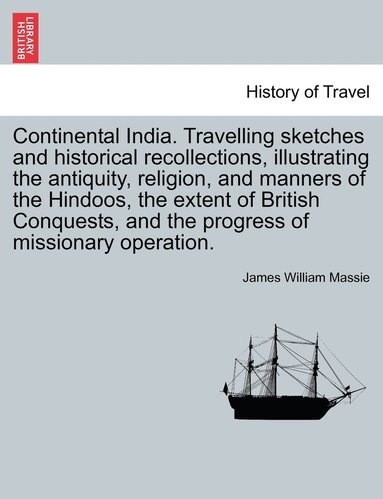 BRITISH LIBRARY

History of Travel

Continental India. Travelling sketches and historical recollections, illustrating the antiquity, religion, and manners of the Hindoos, the extent of British Conquests, and the progress of missionary operation.

James William Massie